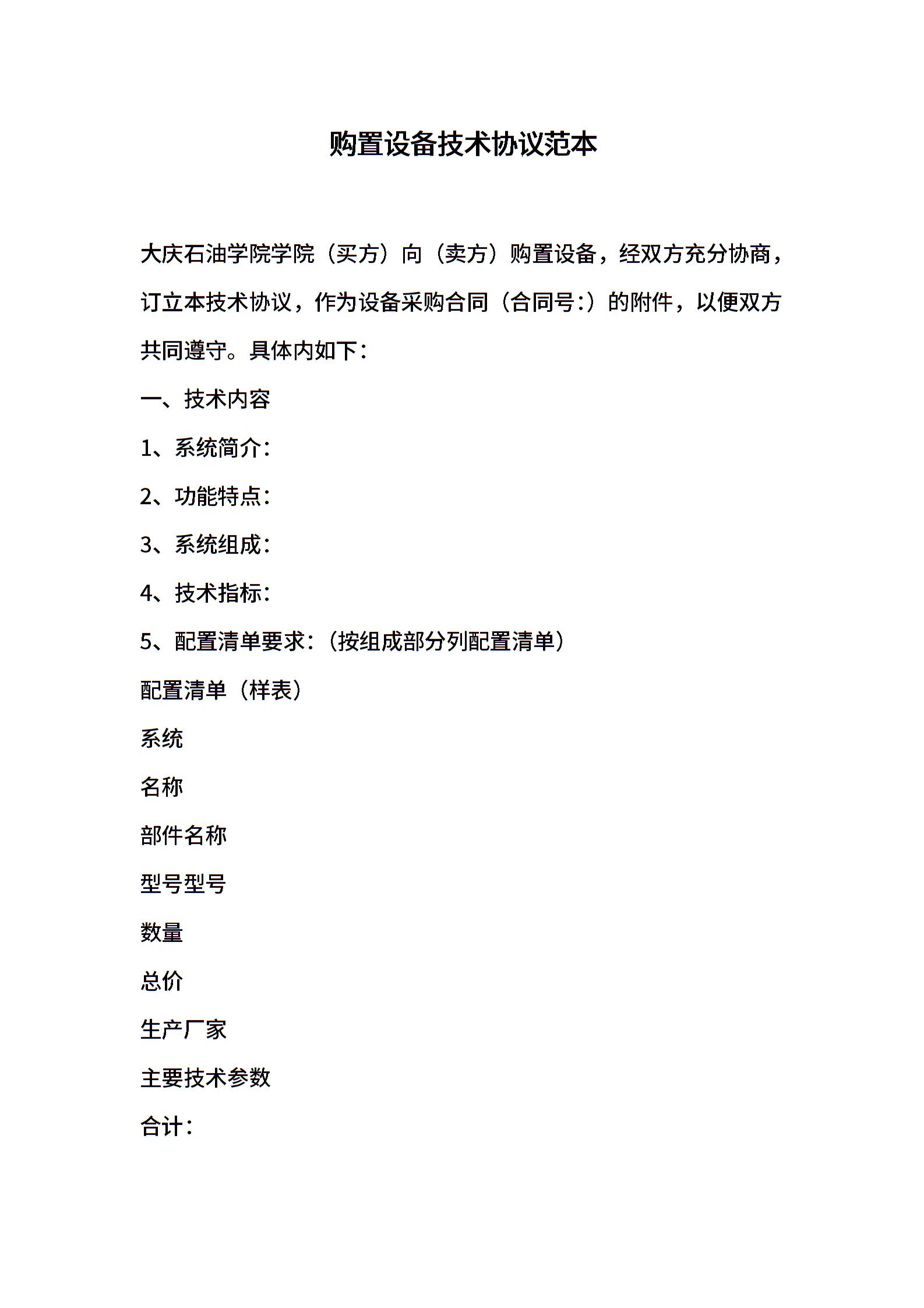 购置设备技术协议范本

大庆石油学院学院（买方）向（卖方）购置设备，经双方充分协商，订立本技术协议，作为设备采购合同（合同号:）的附件，以便双方共同遵守。具体内如下：

一、技术内容

1、系统简介:

2、功能特点:

3、系统组成:

4、技术指标:

5、配置清单要求:（按组成部分列配置清单）

配置清单（样表）

系统

名称

部件名称

型号型号

数量

总价

生产厂家

主要技术参数

合计: